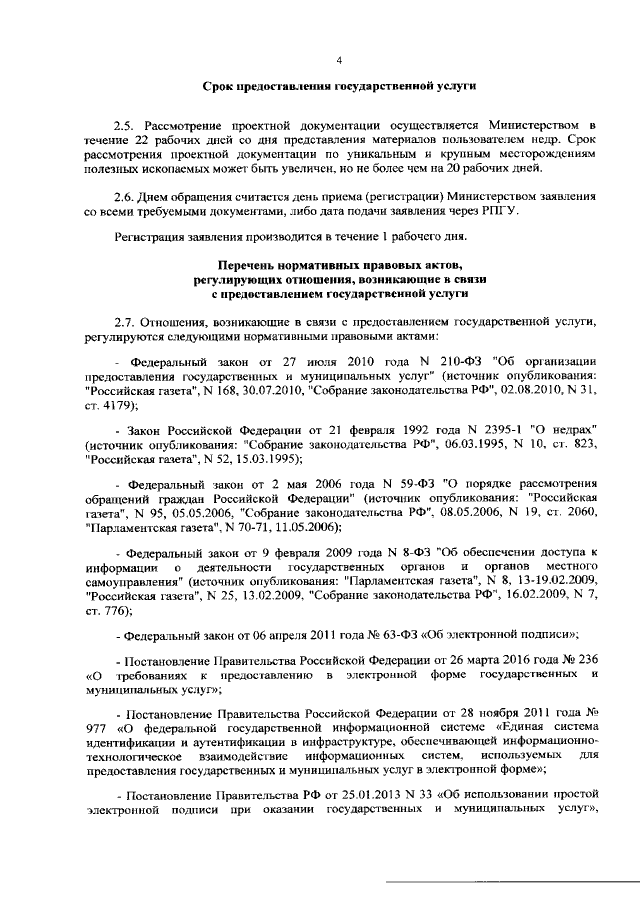 4

Срок предоставления государственной услуги

2.5. Рассмотрение проектной документации осуществляется Министерством в течение 22 рабочих дней со дня представления материалов пользователем недр. Срок рассмотрения проектной документации по уникальным и крупным месторождениям полезных ископаемых может быть увеличен, но не более чем на 20 рабочих дней.

2.6. Днем обращения считается день приема (регистрации) Министерством заявления со всеми требуемыми документами, либо дата подачи заявления через РПГУ.

Регистрация заявления производится в течение 1 рабочего дня.

Перечень нормативных правовых актов, регулирующих отношения, возникающие в связи с предоставлением государственной услуги

2.7. Отношения, возникающие в связи с предоставлением государственной услуги, регулируются следующими нормативными правовыми актами:

- Федеральный закон от 27 июля 2010 года N 210-ФЗ "Об организации предоставления государственных и муниципальных услуг" (источник опубликования: "Российская газета", N 168, 30.07.2010, "Собрание законодательства РФ", 02.08.2010, N 31, ст. 4179);

- Закон Российской Федерации от 21 февраля 1992 года N 2395-1 "О недрах" (источник опубликования: "Собрание законодательства РФ", 06.03.1995, N 10, ст. 823, "Российская газета", N 52, 15.03.1995);

- Федеральный закон от 2 мая 2006 года N 59-ФЗ "О порядке рассмотрения обращений граждан Российской Федерации" (источник опубликования: "Российская газета", N 95, 05.05.2006, "Собрание законодательства РФ", 08.05.2006, N 19, ст. 2060, "Парламентская газета", N 70-71, 11.05.2006);

- Федеральный закон от 9 февраля 2009 года N 8-ФЗ "Об обеспечении доступа к информации о деятельности государственных органов и органов местного самоуправления" (источник опубликования: "Парламентская газета", N 8, 13-19.02.2009, "Российская газета", N 25, 13.02.2009, "Собрание законодательства РФ", 16.02.2009, N 7, ст. 776);

- Федеральный закон от 06 апреля 2011 года № 63-ФЗ «Об электронной подписи»;

- Постановление Правительства Российской Федерации от 26 марта 2016 года № 236 «О требованиях к предоставлению в электронной форме государственных и муниципальных услуг»;

- Постановление Правительства Российской Федерации от 28 ноября 2011 года № 977 «О федеральной государственной информационной системе «Единая система идентификации и аутентификации в инфраструктуре, обеспечивающей информационно-технологическое взаимодействие информационных систем, используемых для предоставления государственных и муниципальных услуг в электронной форме»;

- Постановление Правительства РФ от 25.01.2013 N 33 «Об использовании простой электронной подписи при оказании государственных и муниципальных услуг»,